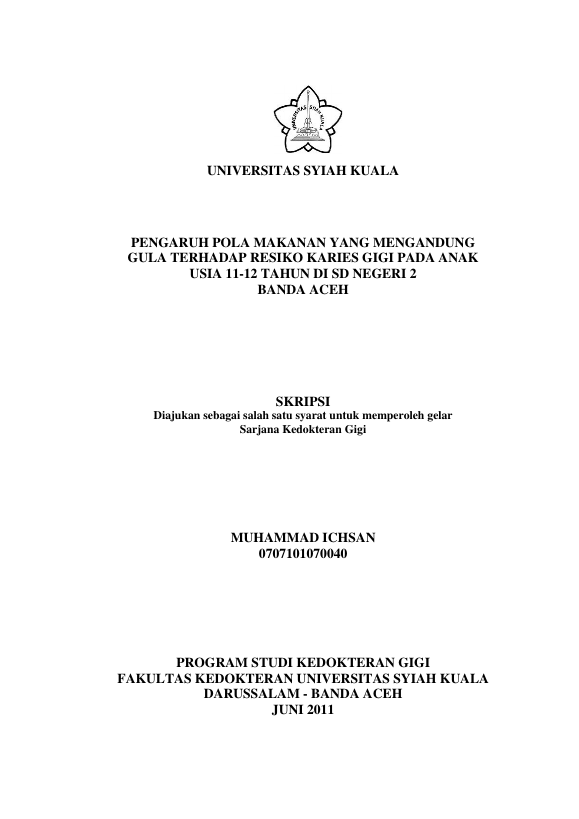 UNIVERSITAS SYIAH KUALA

UNIVERSITAS SYIAH KUALA

PENGARUH POLA MAKANAN YANG MENGANDUNG GULA TERHADAP RESIKO KARIES GIGI PADA ANAK USIA 11-12 TAHUN DI SD NEGERI 2 BANDA ACEH

SKRIPSI
Diajukan sebagai salah satu syarat untuk memperoleh gelar Sarjana Kedokteran Gigi

MUHAMMAD ICHSAN
0707101070040

PROGRAM STUDI KEDOKTERAN GIGI
FAKULTAS KEDOKTERAN UNIVERSITAS SYIAH KUALA
DARUSSALAM - BANDA ACEH
JUNI 2011